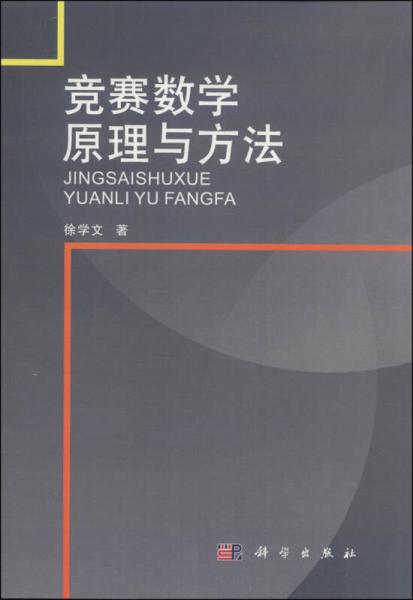 竞赛数学
原理与方法
JINGSAISHUXUE
YUANLI YU FANGFA

徐学文 著

科学出版社